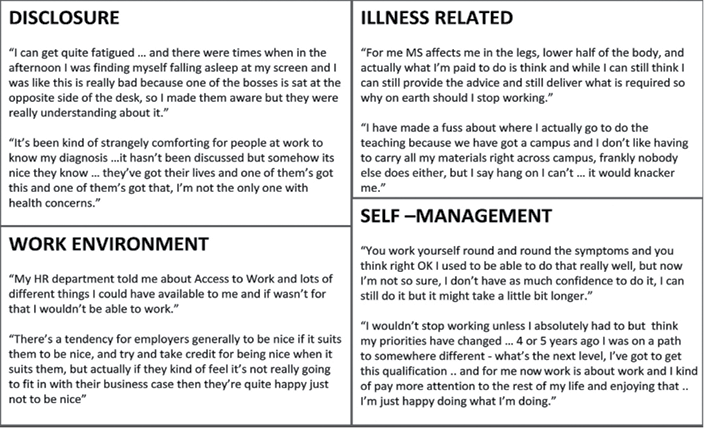 DISCLOSURE

"I can get quite fatigued … and there were times when in the afternoon I was finding myself falling asleep at my screen and I was like this is really bad because one of the bosses is sat at the opposite side of the desk, so I made them aware but they were really understanding about it."

"It's been kind of strangely comforting for people at work to know my diagnosis …it hasn't been discussed but somehow its nice they know … they've got their lives and one of them's got this and one of them's got that, I'm not the only one with health concerns."

WORK ENVIRONMENT

"My HR department told me about Access to Work and lots of different things I could have available to me and if wasn't for that I wouldn't be able to work."

"There's a tendency for employers generally to be nice if it suits them to be nice, and try and take credit for being nice when it suits them, but actually if they kind of feel it's not really going to fit in with their business case then they're quite happy just not to be nice"

ILLNESS RELATED

"For me MS affects me in the legs, lower half of the body, and actually what I'm paid to do is think and while I can still think I can still provide the advice and still deliver what is required so why on earth should I stop working."

"I have made a fuss about where I actually go to do the teaching because we have got a campus and I don't like having to carry all my materials right across campus, frankly nobody else does either, but I say hang on I can't … it would knacker me."

SELF –MANAGEMENT

"You work yourself round and round the symptoms and you think right OK I used to be able to do that really well, but now I'm not so sure, I don't have as much confidence to do it, I can still do it but it might take a little bit longer."

"I wouldn't stop working unless I absolutely had to but think my priorities have changed … 4 or 5 years ago I was on a path to somewhere different - what's the next level, I've got to get this qualification .. and for me now work is about work and I kind of pay more attention to the rest of my life and enjoying that .. I'm just happy doing what I'm doing."